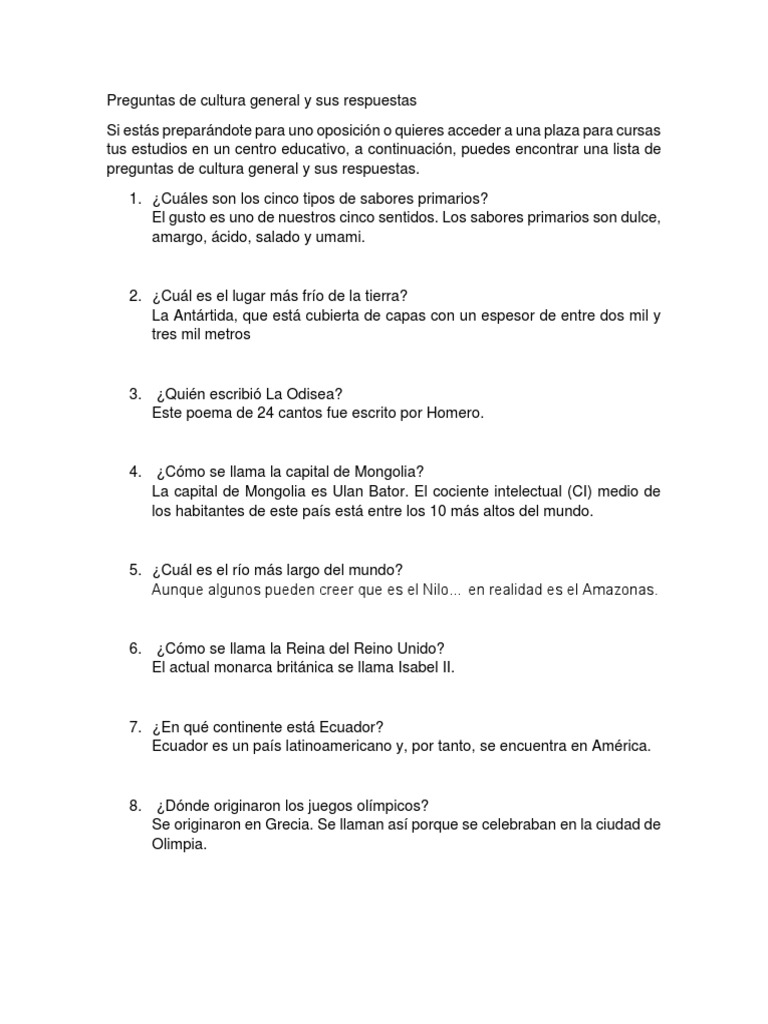 Preguntas de cultura general y sus respuestas

Si estás preparándote para uno oposición o quieres acceder a una plaza para cursas tus estudios en un centro educativo, a continuación, puedes encontrar una lista de preguntas de cultura general y sus respuestas.

1. ¿Cuáles son los cinco tipos de sabores primarios?
El gusto es uno de nuestros cinco sentidos. Los sabores primarios son dulce, amargo, ácido, salado y umami.

2. ¿Cuál es el lugar más frío de la tierra?
La Antártida, que está cubierta de capas con un espesor de entre dos mil y tres mil metros

3. ¿Quién escribió La Odisea?
Este poema de 24 cantos fue escrito por Homero.

4. ¿Cómo se llama la capital de Mongolia?
La capital de Mongolia es Ulan Bator. El cociente intelectual (CI) medio de los habitantes de este país está entre los 10 más altos del mundo.

5. ¿Cuál es el río más largo del mundo?
Aunque algunos pueden creer que es el Nilo... en realidad es el Amazonas.

6. ¿Cómo se llama la Reina del Reino Unido?
El actual monarca británica se llama Isabel II.

7. ¿En qué continente está Ecuador?
Ecuador es un país latinoamericano y, por tanto, se encuentra en América.

8. ¿Dónde originaron los juegos olímpicos?
Se originaron en Grecia. Se llaman así porque se celebraban en la ciudad de Olimpia.